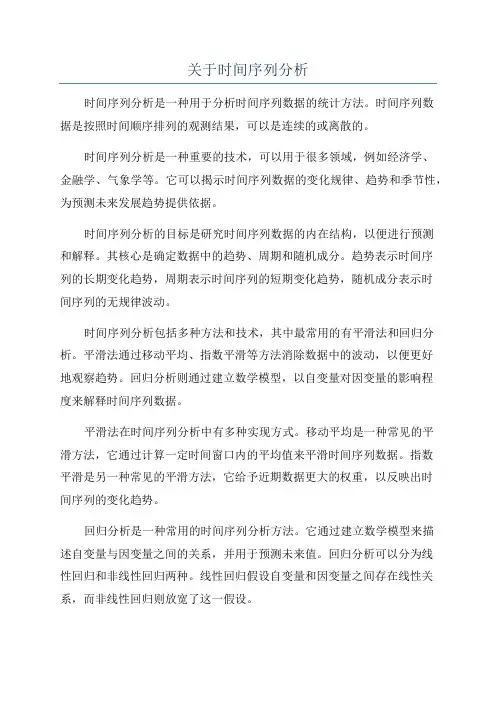 关于时间序列分析

时间序列分析是一种用于分析时间序列数据的统计方法。时间序列数据是按照时间顺序排列的观测结果，可以是连续的或离散的。

时间序列分析是一种重要的技术，可以用于很多领域，例如经济学、金融学、气象学等。它可以揭示时间序列数据的变化规律、趋势和季节性，为预测未来发展趋势提供依据。

时间序列分析的目标是研究时间序列数据的内在结构，以便进行预测和解释。其核心是确定数据中的趋势、周期和随机成分。趋势表示时间序列的长期变化趋势，周期表示时间序列的短期变化趋势，随机成分表示时间序列的无规律波动。

时间序列分析包括多种方法和技术，其中最常用的有平滑法和回归分析。平滑法通过移动平均、指数平滑等方法消除数据中的波动，以便更好地观察趋势。回归分析则通过建立数学模型，以自变量对因变量的影响程度来解释时间序列数据。

平滑法在时间序列分析中有多种实现方式。移动平均是一种常见的平滑方法，它通过计算一定时间窗口内的平均值来平滑时间序列数据。指数平滑是另一种常见的平滑方法，它给予近期数据更大的权重，以反映出时间序列的变化趋势。

回归分析是一种常用的时间序列分析方法。它通过建立数学模型来描述自变量与因变量之间的关系，并用于预测未来值。回归分析可以分为线性回归和非线性回归两种。线性回归假设自变量和因变量之间存在线性关系，而非线性回归则放宽了这一假设。